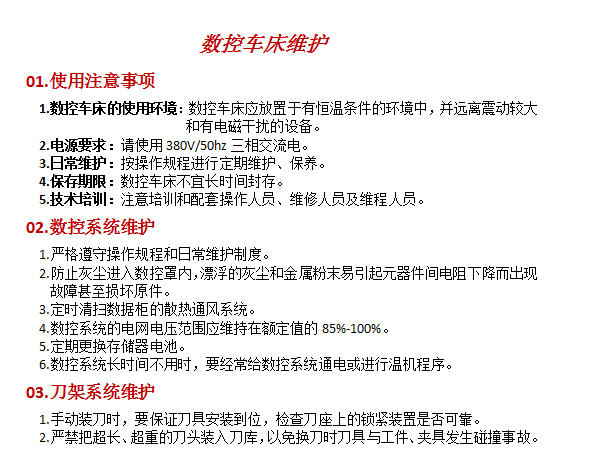 数控车床维护

01.使用注意事项

1.数控车床的使用环境：数控车床应放置于有恒温条件的环境中，并远离震动较大和有电磁干扰的设备。
2.电源要求：请使用 380V/50hz 三相交流电。
3.日常维护：按操作规程进行定期维护、保养。
4.保存期限：数控车床不宜长时间封存。
5.技术培训：注意培训和配套操作人员、维修人员及维程人员。

02.数控系统维护

1.严格遵守操作规程和日常维护制度。
2.防止灰尘进入数控罩内，漂浮的灰尘和金属粉末易引起元器件间电阻下降而出现故障甚至损坏原件。
3.定时清扫数据柜的散热通风系统。
4.数控系统的电网电压范围应维持在额定值的 85%-100%。
5.定期更换存储器电池。
6.数控系统长时间不用时，要经常给数控系统通电或进行温机程序。

03.刀架系统维护

1.手动装刀时，要保证刀具安装到位，检查刀座上的锁紧装置是否可靠。
2.严禁把超长、超重的刀头装入刀库，以免换刀时刀具与工件、夹具发生碰撞事故。